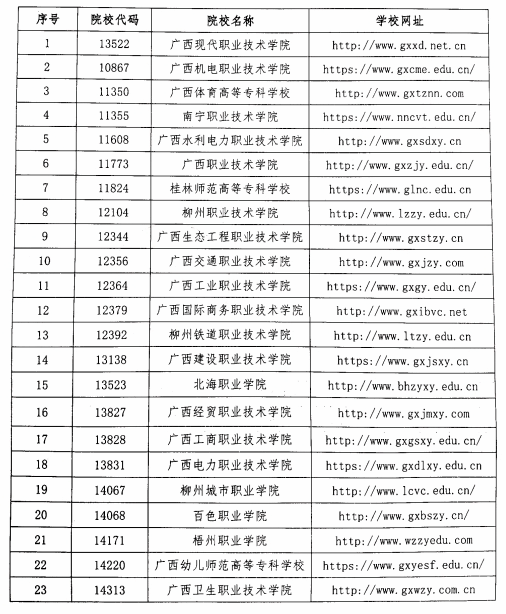 | 序号 | 院校代码 | 院校名称 | 学校网址 |
|---|---|---|---|
| 1 | 13522 | 广西现代职业技术学院 | http://www.gxxd.net.cn |
| 2 | 10867 | 广西机电职业技术学院 | https://www.gxcme.edu.cn/ |
| 3 | 11350 | 广西体育高等专科学校 | http://www.gxtznn.com |
| 4 | 11355 | 南宁职业技术学院 | https://www.nncvt.edu.cn/ |
| 5 | 11608 | 广西水利电力职业技术学院 | http://www.gxsdxy.cn |
| 6 | 11773 | 广西职业技术学院 | http://www.gxzjy.edu.cn/ |
| 7 | 11824 | 桂林师范高等专科学校 | https://www.glnc.edu.cn |
| 8 | 12104 | 柳州职业技术学院 | http://www.lzzy.edu.cn/ |
| 9 | 12344 | 广西生态工程职业技术学院 | http://www.gxstzy.cn |
| 10 | 12356 | 广西交通职业技术学院 | http://www.gxjzy.com |
| 11 | 12364 | 广西工业职业技术学院 | https://www.gxgy.edu.cn/ |
| 12 | 12379 | 广西国际商务职业技术学院 | http://www.gxibvc.net |
| 13 | 12392 | 柳州铁道职业技术学院 | http://www.ltzy.edu.cn |
| 14 | 13138 | 广西建设职业技术学院 | https://www.gxjsxy.cn |
| 15 | 13523 | 北海职业学院 | http://www.bhzyxy.edu.cn |
| 16 | 13827 | 广西经贸职业技术学院 | http://www.gxjmxy.com |
| 17 | 13828 | 广西工商职业技术学院 | http://www.gxgsxy.edu.cn/ |
| 18 | 13831 | 广西电力职业技术学院 | https://www.gxdlxy.edu.cn |
| 19 | 14067 | 柳州城市职业学院 | http://www.lcvc.edu.cn/ |
| 20 | 14068 | 百色职业学院 | http://www.gxbszy.cn/ |
| 21 | 14171 | 梧州职业学院 | http://www.wzzyedu.com |
| 22 | 14220 | 广西幼儿师范高等专科学校 | https://www.gxyesf.edu.cn/ |
| 23 | 14313 | 广西卫生职业技术学院 | http://www.gxwzy.com.cn |